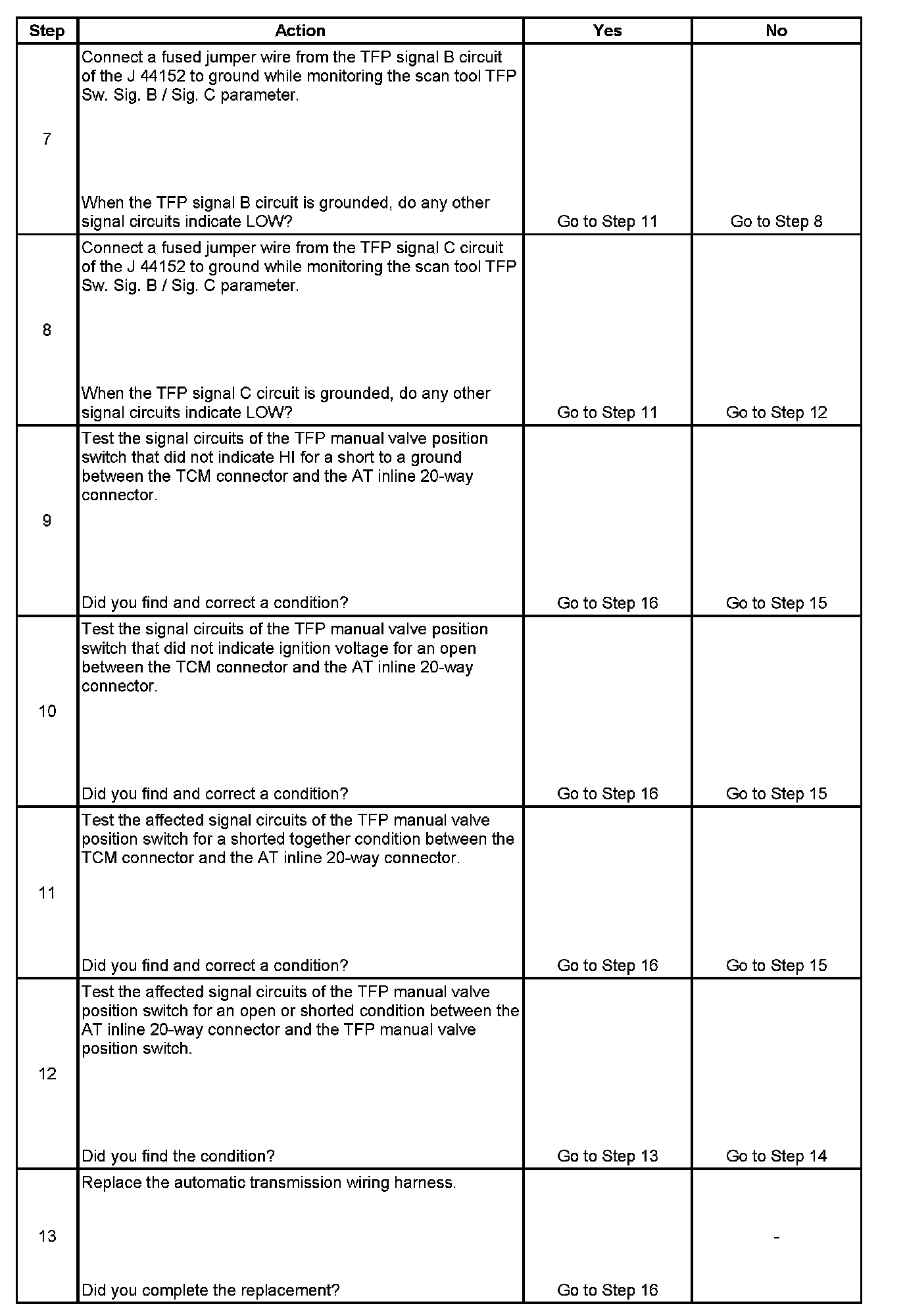 | Step | Action | Yes | No |
|---|---|---|---|
| 7 | Connect a fused jumper wire from the TFP signal B circuit of the J 44152 to ground while monitoring the scan tool TFP Sw. Sig. B / Sig. C parameter. When the TFP signal B circuit is grounded, do any other signal circuits indicate LOW? | Go to Step 11 | Go to Step 8 |
| 8 | Connect a fused jumper wire from the TFP signal C circuit of the J 44152 to ground while monitoring the scan tool TFP Sw. Sig. B / Sig. C parameter. When the TFP signal C circuit is grounded, do any other signal circuits indicate LOW? | Go to Step 11 | Go to Step 12 |
| 9 | Test the signal circuits of the TFP manual valve position switch that did not indicate HI for a short to a ground between the TCM connector and the AT inline 20-way connector. Did you find and correct a condition? | Go to Step 16 | Go to Step 15 |
| 10 | Test the signal circuits of the TFP manual valve position switch that did not indicate ignition voltage for an open between the TCM connector and the AT inline 20-way connector. Did you find and correct a condition? | Go to Step 16 | Go to Step 15 |
| 11 | Test the affected signal circuits of the TFP manual valve position switch for a shorted together condition between the TCM connector and the AT inline 20-way connector. Did you find and correct a condition? | Go to Step 16 | Go to Step 15 |
| 12 | Test the affected signal circuits of the TFP manual valve position switch for an open or shorted condition between the AT inline 20-way connector and the TFP manual valve position switch. Did you find the condition? | Go to Step 13 | Go to Step 14 |
| 13 | Replace the automatic transmission wiring harness. Did you complete the replacement? | Go to Step 16 | - |